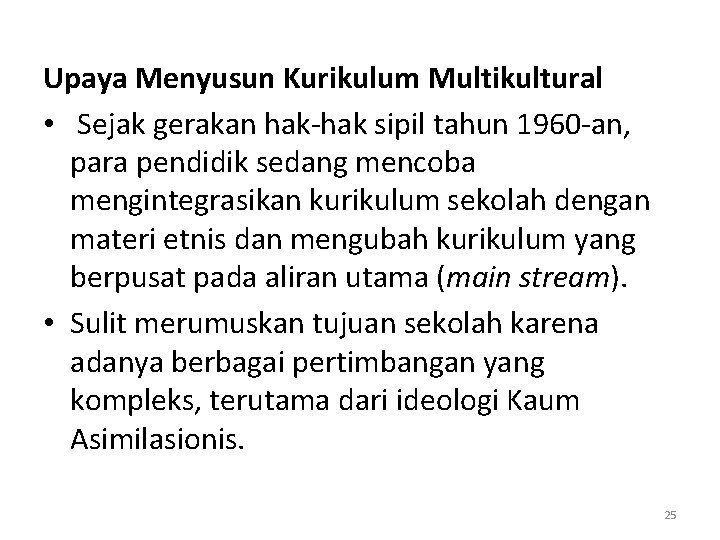 Upaya Menyusun Kurikulum Multikultural

• Sejak gerakan hak-hak sipil tahun 1960-an, para pendidik sedang mencoba mengintegrasikan kurikulum sekolah dengan materi etnis dan mengubah kurikulum yang berpusat pada aliran utama (main stream).

• Sulit merumuskan tujuan sekolah karena adanya berbagai pertimbangan yang kompleks, terutama dari ideologi Kaum Asimilasionis.

25